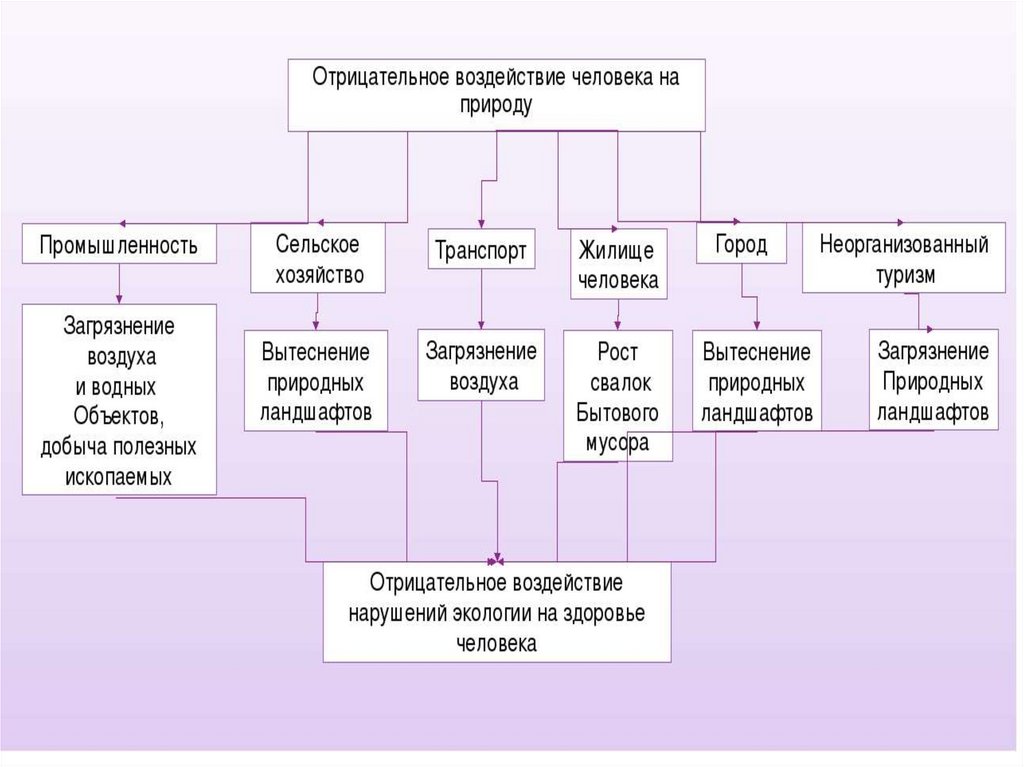 Отрицательное воздействие человека на природу

Промышленность

Сельское хозяйство

Транспорт

Жилище человека

Город

Неорганизованный туризм

Загрязнение воздуха и водных Объектов, добыча полезных ископаемых

Вытеснение природных ландшафтов

Загрязнение воздуха

Рост свалок Бытового мусора

Вытеснение природных ландшафтов

Загрязнение Природных ландшафтов

Отрицательное воздействие нарушений экологии на здоровье человека